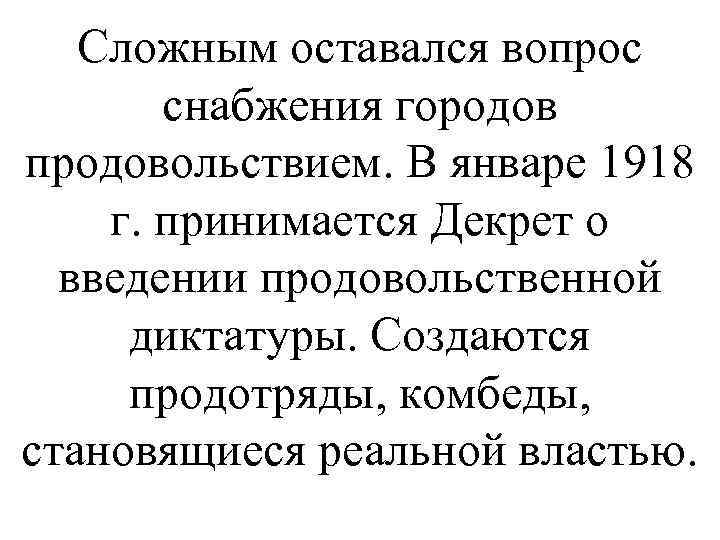 Сложным оставался вопрос снабжения городов продовольствием. В январе 1918 г. принимается Декрет о введении продовольственной диктатуры. Создаются продотряды, комбеды, становящиеся реальной властью.